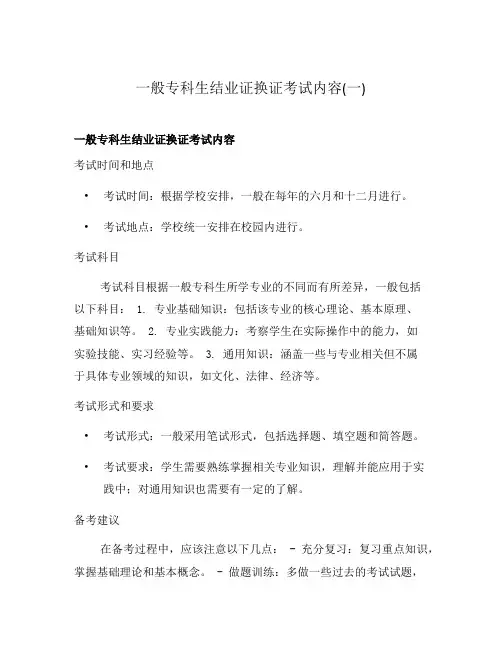 一般专科生结业证换证考试内容(一)

一般专科生结业证换证考试内容

考试时间和地点

• 考试时间：根据学校安排，一般在每年的六月和十二月进行。

• 考试地点：学校统一安排在校园内进行。

考试科目

考试科目根据一般专科生所学专业的不同而有所差异，一般包括以下科目： 1. 专业基础知识：包括该专业的核心理论、基本原理、基础知识等。 2. 专业实践能力：考察学生在实际操作中的能力，如实验技能、实习经验等。 3. 通用知识：涵盖一些与专业相关但不属于具体专业领域的知识，如文化、法律、经济等。

考试形式和要求

• 考试形式：一般采用笔试形式，包括选择题、填空题和简答题。

• 考试要求：学生需要熟练掌握相关专业知识，理解并能应用于实践中；对通用知识也需要有一定的了解。

备考建议

在备考过程中，应该注意以下几点： - 充分复习：复习重点知识，掌握基础理论和基本概念。 - 做题训练：多做一些过去的考试试题，